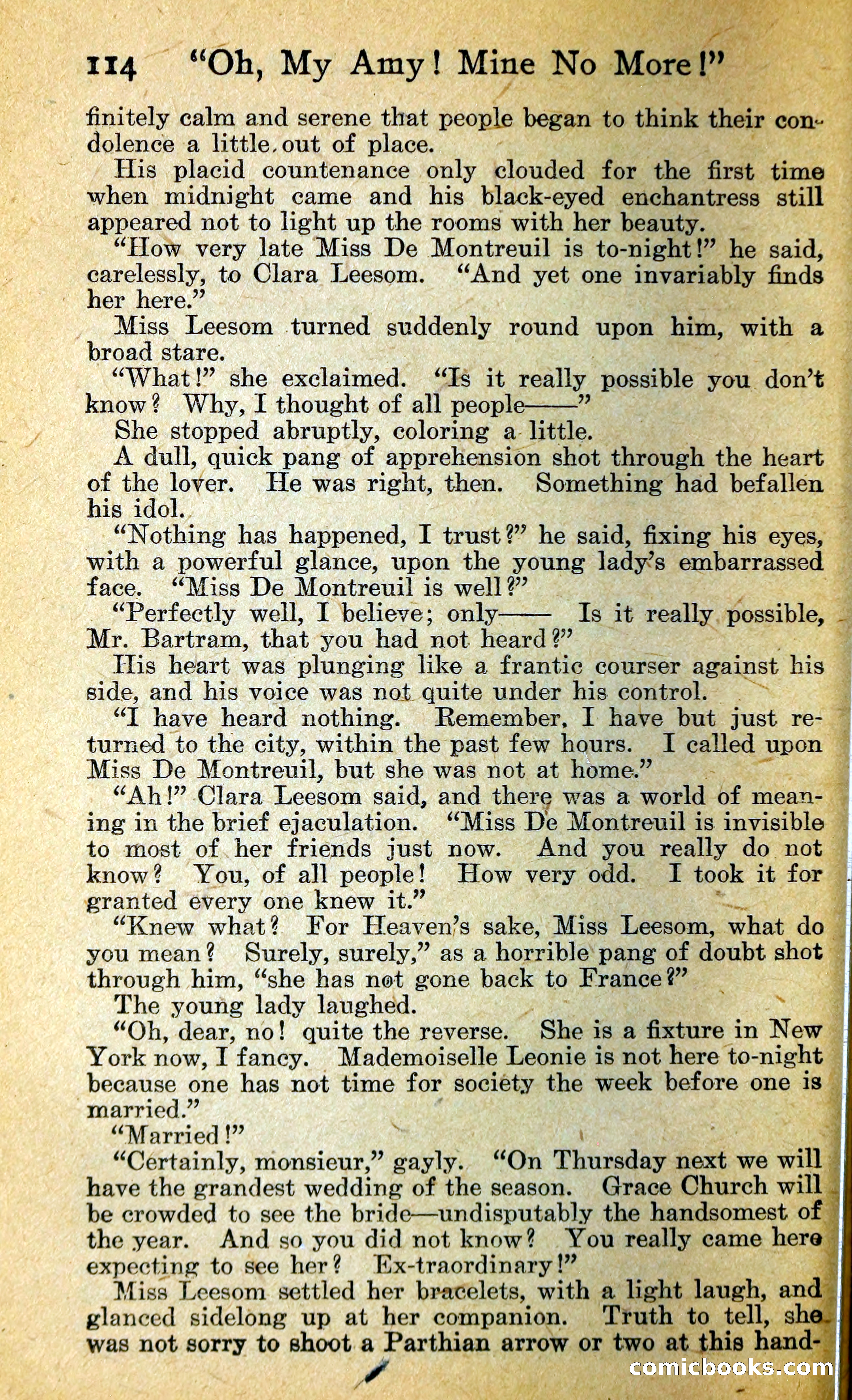 114 "Oh, My Amy! Mine No More!"

finitely calm and serene that people began to think their condolence a little out of place.

His placid countenance only clouded for the first time when midnight came and his black-eyed enchantress still appeared not to light up the rooms with her beauty.

"How very late Miss De Montreuil is to-night!" he said, carelessly, to Clara Leesom. "And yet one invariably finds her here."

Miss Leesom turned suddenly round upon him, with a broad stare.

"What!" she exclaimed. "Is it really possible you don't know? Why, I thought of all people——"

She stopped abruptly, coloring a little.

A dull, quick pang of apprehension shot through the heart of the lover. He was right, then. Something had befallen his idol.

"Nothing has happened, I trust?" he said, fixing his eyes, with a powerful glance, upon the young lady's embarrassed face. "Miss De Montreuil is well?"

"Perfectly well, I believe; only—— Is it really possible, Mr. Bartram, that you had not heard?"

His heart was plunging like a frantic courser against his side, and his voice was not quite under his control.

"I have heard nothing. Remember, I have but just returned to the city, within the past few hours. I called upon Miss De Montreuil, but she was not at home."

"Ah!" Clara Leesom said, and there was a world of meaning in the brief ejaculation. "Miss De Montreuil is invisible to most of her friends just now. And you really do not know? You, of all people! How very odd. I took it for granted every one knew it."

"Knew what? For Heaven's sake, Miss Leesom, what do you mean? Surely, surely," as a horrible pang of doubt shot through him, "she has not gone back to France?"

The young lady laughed.

"Oh, dear, no! quite the reverse. She is a fixture in New York now, I fancy. Mademoiselle Leonie is not here to-night because one has not time for society the week before one is married."

"Married!"

"Certainly, monsieur," gayly. "On Thursday next we will have the grandest wedding of the season. Grace Church will be crowded to see the bride—undisputably the handsomest of the year. And so you did not know? You really came here expecting to see her? Ex-traordinary!"

Miss Leesom settled her bracelets, with a light laugh, and glanced sidelong up at her companion. Truth to tell, she was not sorry to shoot a Parthian arrow or two at this hand-

comicbooks.com